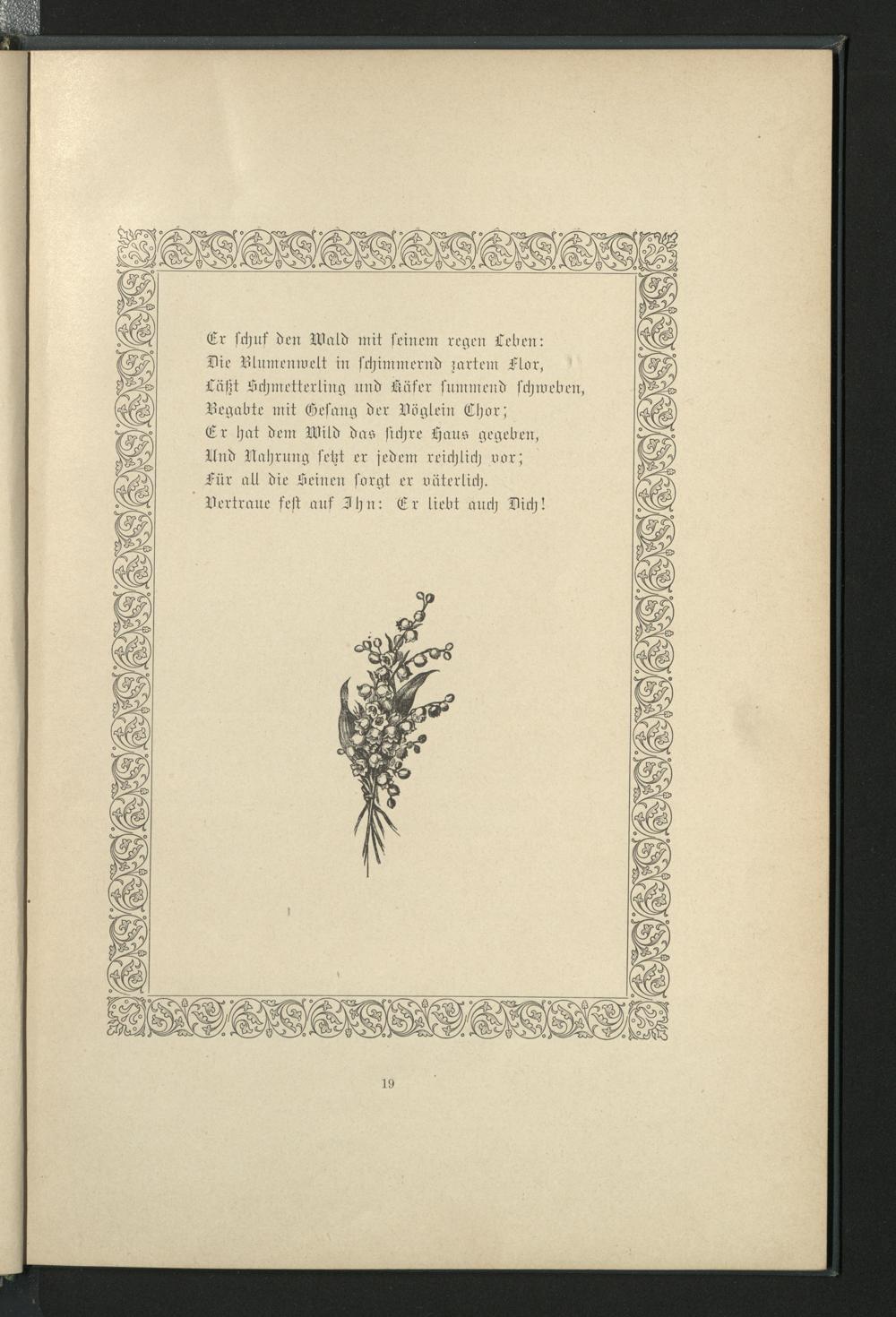 Er schuf den Wald mit seinem regen Leben:
Die Blumenwelt in schimmernd zartem Flor,
Läßt Schmetterling und Käfer summend schweben,
Begabte mit Gesang der Vöglein Chor;
Er hat dem Wild das sichre Haus gegeben,
Und Nahrung setzt er jedem reichlich vor;
Für all die Seinen sorgt er väterlich.
Vertraue fest auf Ihn: Er liebt auch Dich!

19